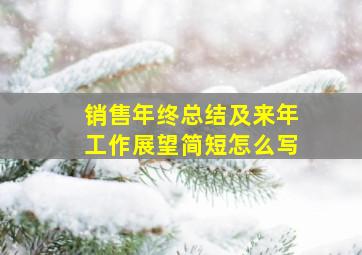 销售年终总结及来年工作展望简短怎么写